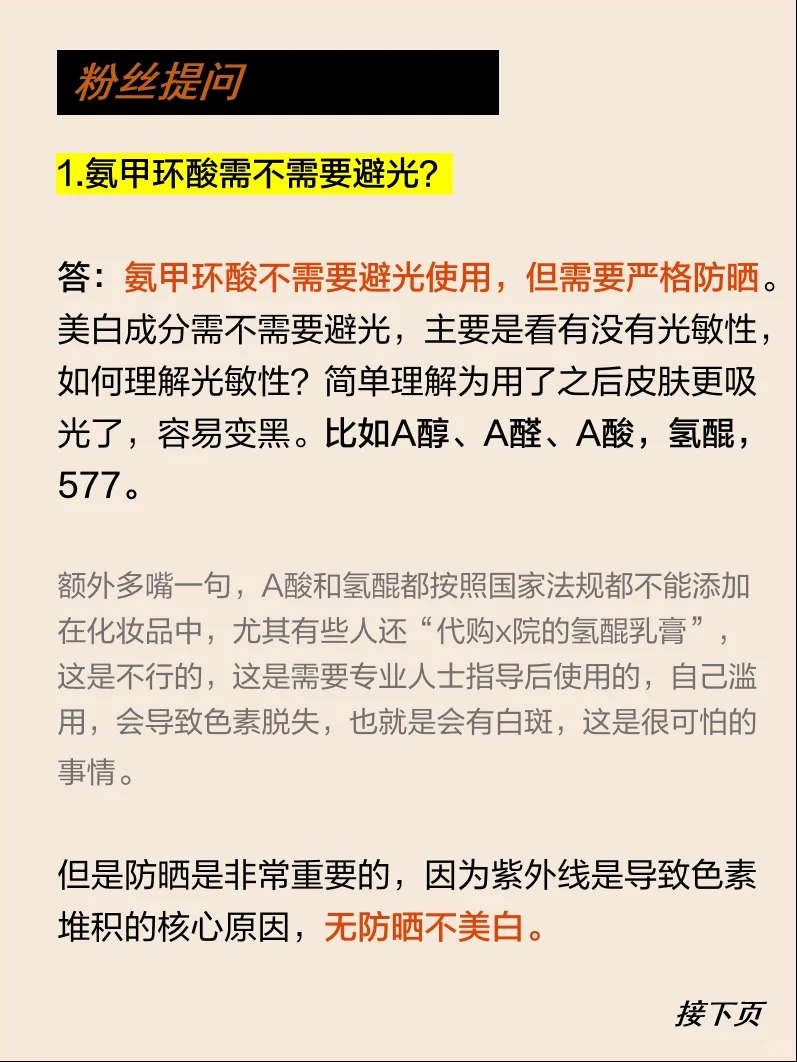 粉丝提问

1.氨甲环酸需不需要避光？

答：氨甲环酸不需要避光使用，但需要严格防晒。美白成分需不需要避光，主要是看有没有光敏性，如何理解光敏性？简单理解为用了之后皮肤更吸光了，容易变黑。比如A醇、A醛、A酸，氢醌，577。

额外多嘴一句，A酸和氢醌都按照国家法规都不能添加在化妆品中，尤其有些人还“代购x院的氢醌乳膏”，这是不行的，这是需要专业人士指导后使用的，自己滥用，会导致色素脱失，也就是会有白斑，这是很可怕的事情。

但是防晒是非常重要的，因为紫外线是导致色素堆积的核心原因，无防晒不美白。

接下页